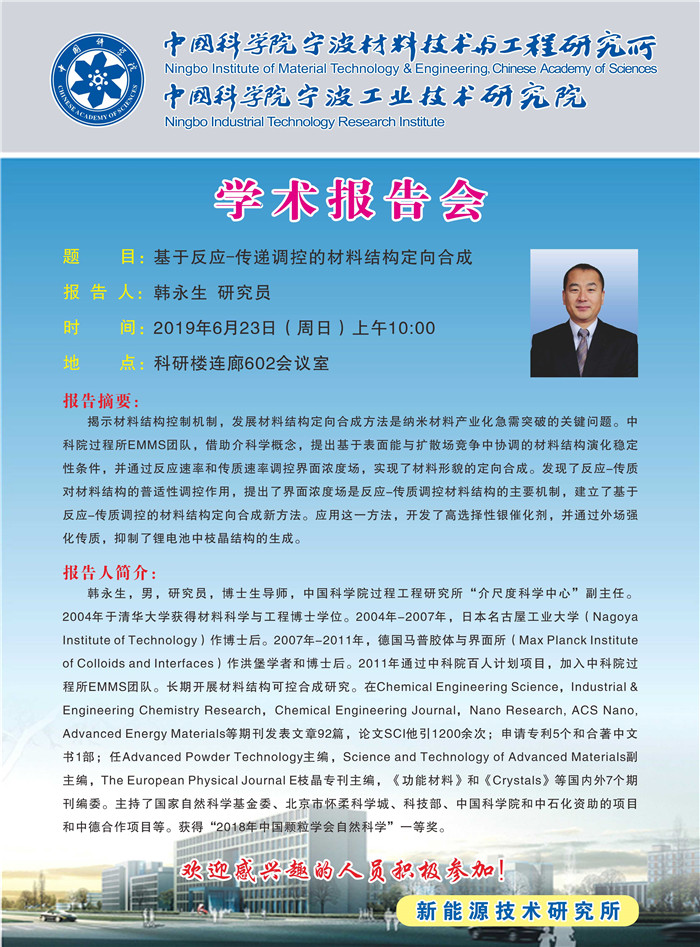 中国科学院 CHINESE ACADEMY OF SCIENCES

中国科学院宁波材料技术与工程研究所
Ningbo Institute of Material Technology & Engineering, Chinese Academy of Sciences
中国科学院宁波工业技术研究院
Ningbo Industrial Technology Research Institute

学术报告会

题　　目：基于反应-传递调控的材料结构定向合成
报 告 人：韩永生 研究员
时　　间：2019年6月23日（周日）上午10:00
地　　点：科研楼连廊602会议室

报告摘要：
揭示材料结构控制机制，发展材料结构定向合成方法是纳米材料产业化急需突破的关键问题。中科院过程所EMMS团队，借助介科学概念，提出基于表面能与扩散场竞争中协调的材料结构演化稳定性条件，并通过反应速率和传质速率调控界面浓度场，实现了材料形貌的定向合成。发现了反应-传质对材料结构的普适性调控作用，提出了界面浓度场是反应-传质调控材料结构的主要机制，建立了基于反应-传质调控的材料结构定向合成新方法。应用这一方法，开发了高选择性银催化剂，并通过外场强化传质，抑制了锂电池中枝晶结构的生成。

报告人简介：
韩永生，男，研究员，博士生导师，中国科学院过程工程研究所“介尺度科学中心”副主任。2004年于清华大学获得材料科学与工程博士学位。2004年-2007年，日本名古屋工业大学（Nagoya Institute of Technology）作博士后。2007年-2011年，德国马普胶体与界面所（Max Planck Institute of Colloids and Interfaces）作洪堡学者和博士后。2011年通过中科院百人计划项目，加入中科院过程所EMMS团队。长期开展材料结构可控合成研究。在Chemical Engineering Science，Industrial & Engineering Chemistry Research，Chemical Engineering Journal，Nano Research, ACS Nano, Advanced Energy Materials等期刊发表文章92篇，论文SCI他引1200余次；申请专利5个和合著中文书1部；任Advanced Powder Technology主编，Science and Technology of Advanced Materials副主编，The European Physical Journal E枝晶专刊主编，《功能材料》和《Crystals》等国内外7个期刊编委。主持了国家自然科学基金委、北京市怀柔科学城、科技部、中国科学院和中石化资助的项目和中德合作项目等。获得“2018年中国颗粒学会自然科学”一等奖。

欢迎感兴趣的人员积极参加！

新能源技术研究所